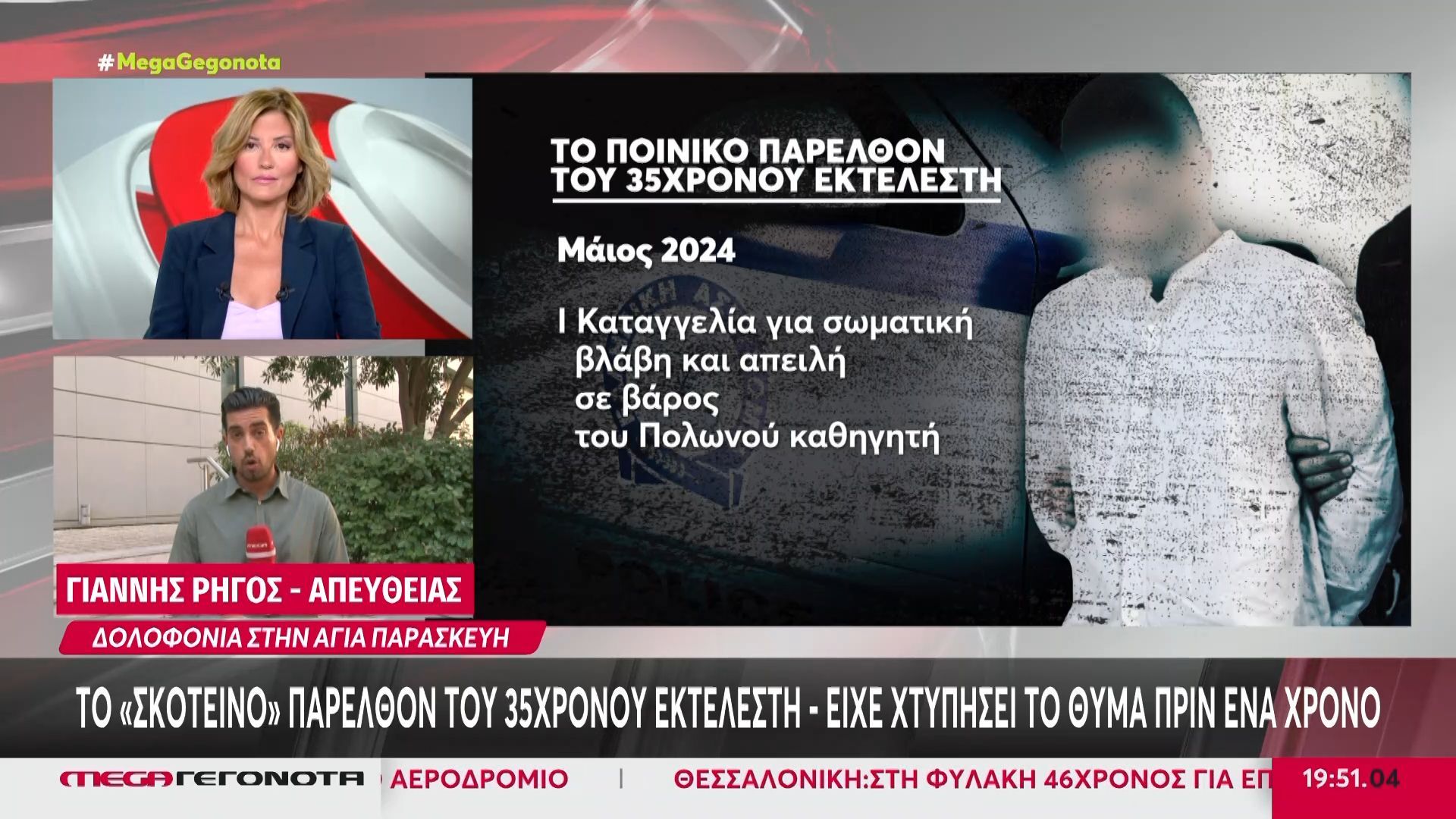 #MegaGegonota

ΤΟ ΠΟΙΝΙΚΟ ΠΑΡΕΛΘΟΝ ΤΟΥ 35ΧΡΟΝΟΥ ΕΚΤΕΛΕΣΤΗ

Μάιος 2024

Ι Καταγγελία για σωματική βλάβη και απειλή σε βάρος του Πολωνού καθηγητή

ΓΙΑΝΝΗΣ ΡΗΓΟΣ - ΑΠΕΥΘΕΙΑΣ

ΔΟΛΟΦΟΝΙΑ ΣΤΗΝ ΑΓΙΑ ΠΑΡΑΣΚΕΥΗ

ΤΟ «ΣΚΟΤΕΙΝΟ» ΠΑΡΕΛΘΟΝ ΤΟΥ 35ΧΡΟΝΟΥ ΕΚΤΕΛΕΣΤΗ - ΕΙΧΕ ΧΤΥΠΗΣΕΙ ΤΟ ΘΥΜΑ ΠΡΙΝ ΕΝΑ ΧΡΟΝΟ

MEGA ΓΕΓΟΝΟΤΑ ΑΕΡΟΔΡΟΜΙΟ | ΘΕΣΣΑΛΟΝΙΚΗ:ΣΤΗ ΦΥΛΑΚΗ 46ΧΡΟΝΟΣ ΓΙΑ ΕΠ 19:51.04